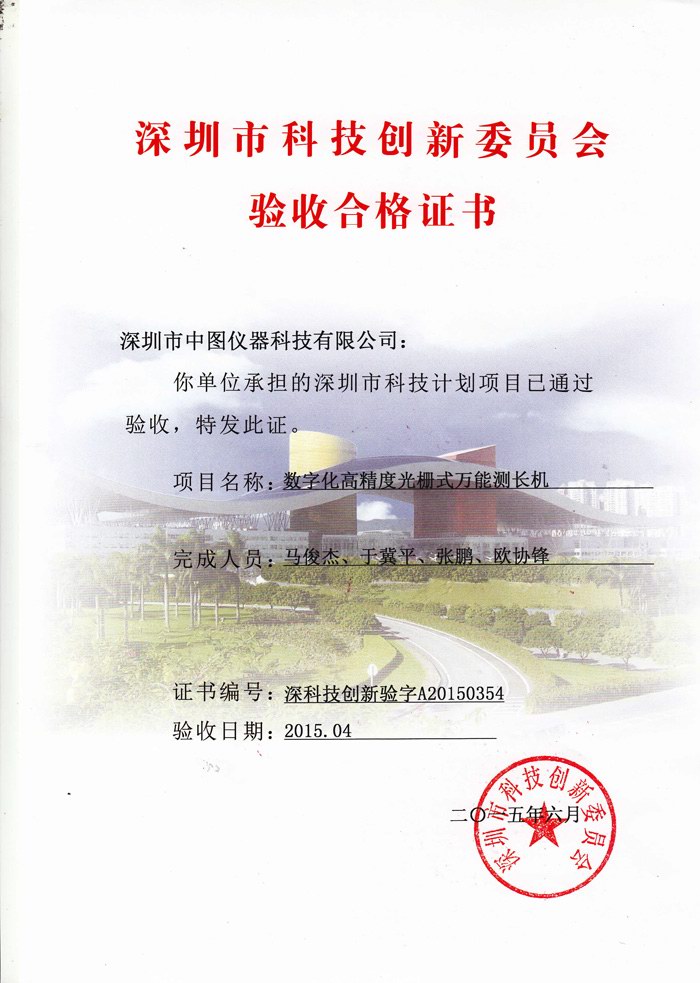 深圳市科技创新委员会

验收合格证书

深圳市中图仪器科技有限公司：

你单位承担的深圳市科技计划项目已通过验收，特发此证。

项目名称：数字化高精度光栅式万能测长机

完成人员：马俊杰、于冀平、张鹏、欧协锋

证书编号：深科技创新验字A20150354

验收日期：2015.04

二〇一五年六月

深圳市科技创新委员会